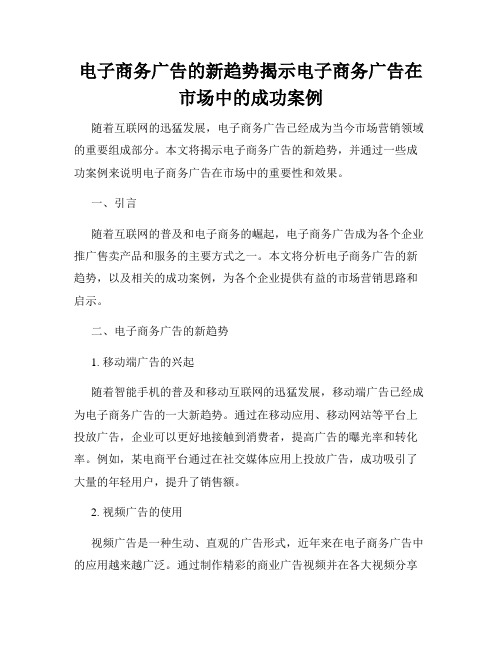 电子商务广告的新趋势揭示电子商务广告在市场中的成功案例

随着互联网的迅猛发展，电子商务广告已经成为当今市场营销领域的重要组成部分。本文将揭示电子商务广告的新趋势，并通过一些成功案例来说明电子商务广告在市场中的重要性和效果。

一、引言

随着互联网的普及和电子商务的崛起，电子商务广告成为各个企业推广售卖产品和服务的主要方式之一。本文将分析电子商务广告的新趋势，以及相关的成功案例，为各个企业提供有益的市场营销思路和启示。

二、电子商务广告的新趋势

1. 移动端广告的兴起

随着智能手机的普及和移动互联网的迅猛发展，移动端广告已经成为电子商务广告的一大新趋势。通过在移动应用、移动网站等平台上投放广告，企业可以更好地接触到消费者，提高广告的曝光率和转化率。例如，某电商平台通过在社交媒体应用上投放广告，成功吸引了大量的年轻用户，提升了销售额。

2. 视频广告的使用

视频广告是一种生动、直观的广告形式，近年来在电子商务广告中的应用越来越广泛。通过制作精彩的商业广告视频并在各大视频分享